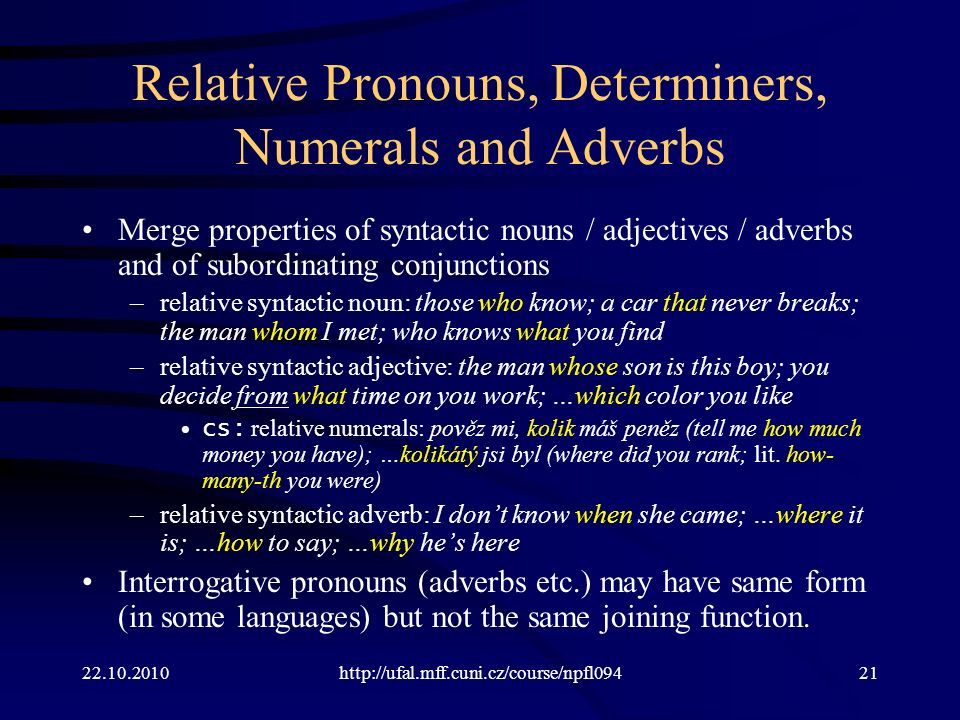 Relative Pronouns, Determiners, Numerals and Adverbs

• Merge properties of syntactic nouns / adjectives / adverbs and of subordinating conjunctions

– relative syntactic noun: those who know; a car that never breaks; the man whom I met; who knows what you find

– relative syntactic adjective: the man whose son is this boy; you decide from what time on you work; …which color you like

• cs: relative numerals: pověz mi, kolik máš peněz (tell me how much money you have); …kolikátý jsi byl (where did you rank; lit. how-many-th you were)

– relative syntactic adverb: I don't know when she came; …where it is; …how to say; …why he's here

• Interrogative pronouns (adverbs etc.) may have same form (in some languages) but not the same joining function.

22.10.2010

http://ufal.mff.cuni.cz/course/npfl094

21